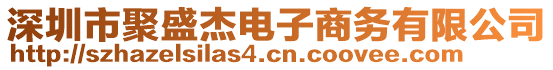 深圳市聚盛杰电子商务有限公司
http://szhazelsilas4.cn.coovee.com